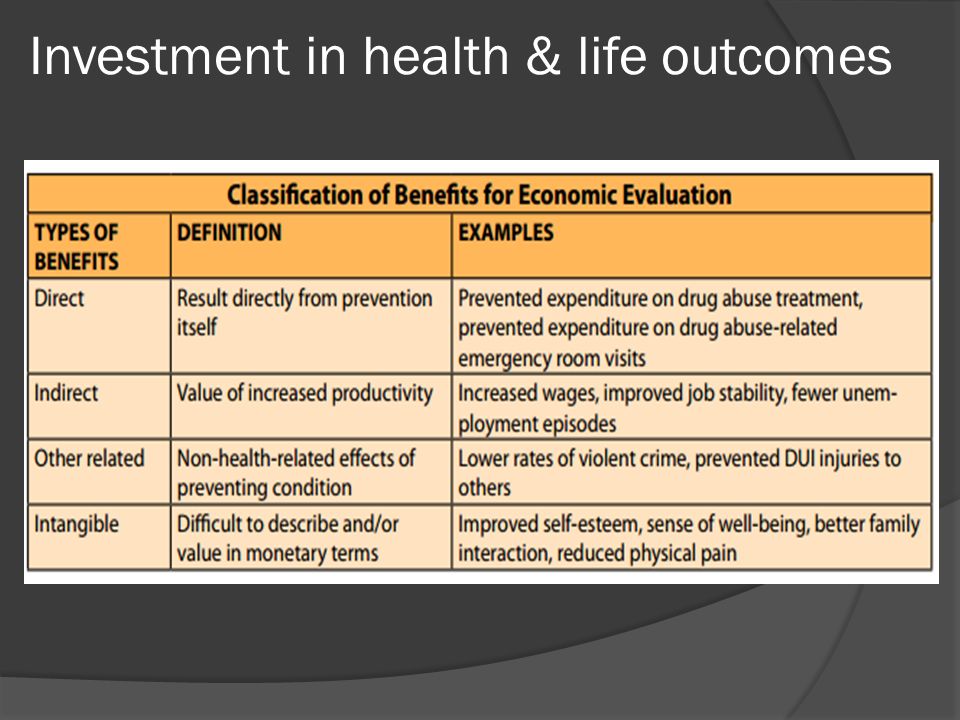 Investment in health & life outcomes

Classification of Benefits for Economic Evaluation

| TYPES OF BENEFITS | DEFINITION | EXAMPLES |
|---|---|---|
| Direct | Result directly from prevention itself | Prevented expenditure on drug abuse treatment, prevented expenditure on drug abuse-related emergency room visits |
| Indirect | Value of increased productivity | Increased wages, improved job stability, fewer unemployment episodes |
| Other related | Non-health-related effects of preventing condition | Lower rates of violent crime, prevented DUI injuries to others |
| Intangible | Difficult to describe and/or value in monetary terms | Improved self-esteem, sense of well-being, better family interaction, reduced physical pain |